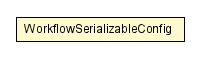 WorkflowSerializableConfig